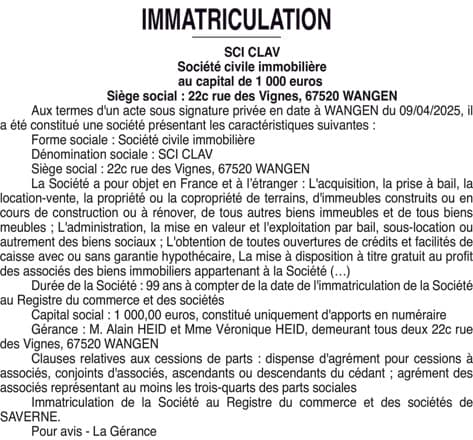 IMMATRICULATION

SCI CLAV
Société civile immobilière
au capital de 1 000 euros
Siège social : 22c rue des Vignes, 67520 WANGEN

Aux termes d'un acte sous signature privée en date à WANGEN du 09/04/2025, il a été constitué une société présentant les caractéristiques suivantes :

Forme sociale : Société civile immobilière

Dénomination sociale : SCI CLAV

Siège social : 22c rue des Vignes, 67520 WANGEN

La Société a pour objet en France et à l'étranger : L'acquisition, la prise à bail, la location-vente, la propriété ou la copropriété de terrains, d'immeubles construits ou en cours de construction ou à rénover, de tous autres biens immeubles et de tous biens meubles ; L'administration, la mise en valeur et l'exploitation par bail, sous-location ou autrement des biens sociaux ; L'obtention de toutes ouvertures de crédits et facilités de caisse avec ou sans garantie hypothécaire, La mise à disposition à titre gratuit au profit des associés des biens immobiliers appartenant à la Société (...)

Durée de la Société : 99 ans à compter de la date de l'immatriculation de la Société au Registre du commerce et des sociétés

Capital social : 1 000,00 euros, constitué uniquement d'apports en numéraire

Gérance : M. Alain HEID et Mme Véronique HEID, demeurant tous deux 22c rue des Vignes, 67520 WANGEN

Clauses relatives aux cessions de parts : dispense d'agrément pour cessions à associés, conjoints d'associés, ascendants ou descendants du cédant ; agrément des associés représentant au moins les trois-quarts des parts sociales

Immatriculation de la Société au Registre du commerce et des sociétés de SAVERNE.

Pour avis - La Gérance